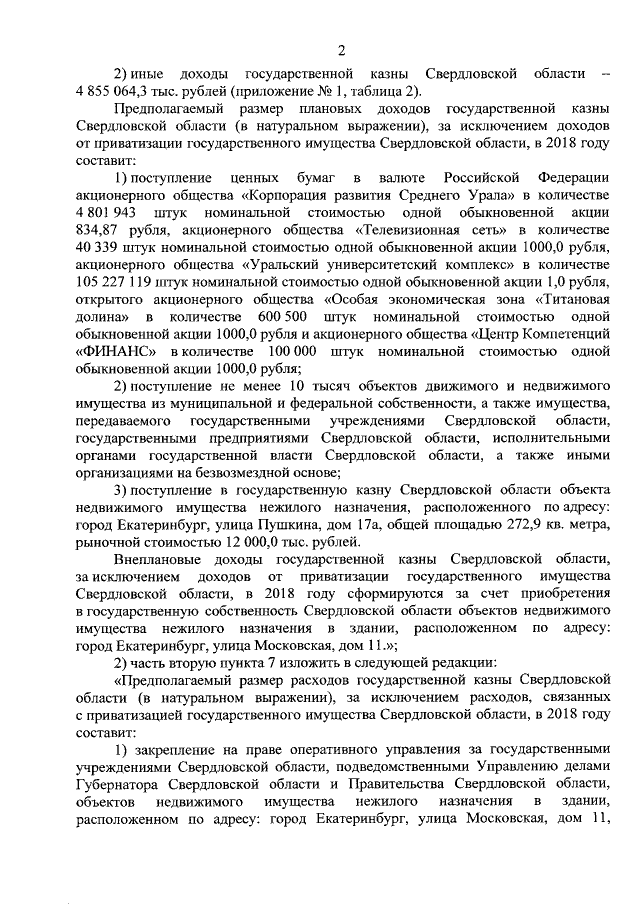 2

2) иные доходы государственной казны Свердловской области – 4 855 064,3 тыс. рублей (приложение № 1, таблица 2).

Предполагаемый размер плановых доходов государственной казны Свердловской области (в натуральном выражении), за исключением доходов от приватизации государственного имущества Свердловской области, в 2018 году составит:

1) поступление ценных бумаг в валюте Российской Федерации акционерного общества «Корпорация развития Среднего Урала» в количестве 4 801 943 штук номинальной стоимостью одной обыкновенной акции 834,87 рубля, акционерного общества «Телевизионная сеть» в количестве 40 339 штук номинальной стоимостью одной обыкновенной акции 1000,0 рубля, акционерного общества «Уральский университетский комплекс» в количестве 105 227 119 штук номинальной стоимостью одной обыкновенной акции 1,0 рубля, открытого акционерного общества «Особая экономическая зона «Титановая долина» в количестве 600 500 штук номинальной стоимостью одной обыкновенной акции 1000,0 рубля и акционерного общества «Центр Компетенций «ФИНАНС» в количестве 100 000 штук номинальной стоимостью одной обыкновенной акции 1000,0 рубля;

2) поступление не менее 10 тысяч объектов движимого и недвижимого имущества из муниципальной и федеральной собственности, а также имущества, передаваемого государственными учреждениями Свердловской области, государственными предприятиями Свердловской области, исполнительными органами государственной власти Свердловской области, а также иными организациями на безвозмездной основе;

3) поступление в государственную казну Свердловской области объекта недвижимого имущества нежилого назначения, расположенного по адресу: город Екатеринбург, улица Пушкина, дом 17а, общей площадью 272,9 кв. метра, рыночной стоимостью 12 000,0 тыс. рублей.

Внеплановые доходы государственной казны Свердловской области, за исключением доходов от приватизации государственного имущества Свердловской области, в 2018 году сформируются за счет приобретения в государственную собственность Свердловской области объектов недвижимого имущества нежилого назначения в здании, расположенном по адресу: город Екатеринбург, улица Московская, дом 11.»;

2) часть вторую пункта 7 изложить в следующей редакции:

«Предполагаемый размер расходов государственной казны Свердловской области (в натуральном выражении), за исключением расходов, связанных с приватизацией государственного имущества Свердловской области, в 2018 году составит:

1) закрепление на праве оперативного управления за государственными учреждениями Свердловской области, подведомственными Управлению делами Губернатора Свердловской области и Правительства Свердловской области, объектов недвижимого имущества нежилого назначения в здании, расположенном по адресу: город Екатеринбург, улица Московская, дом 11,